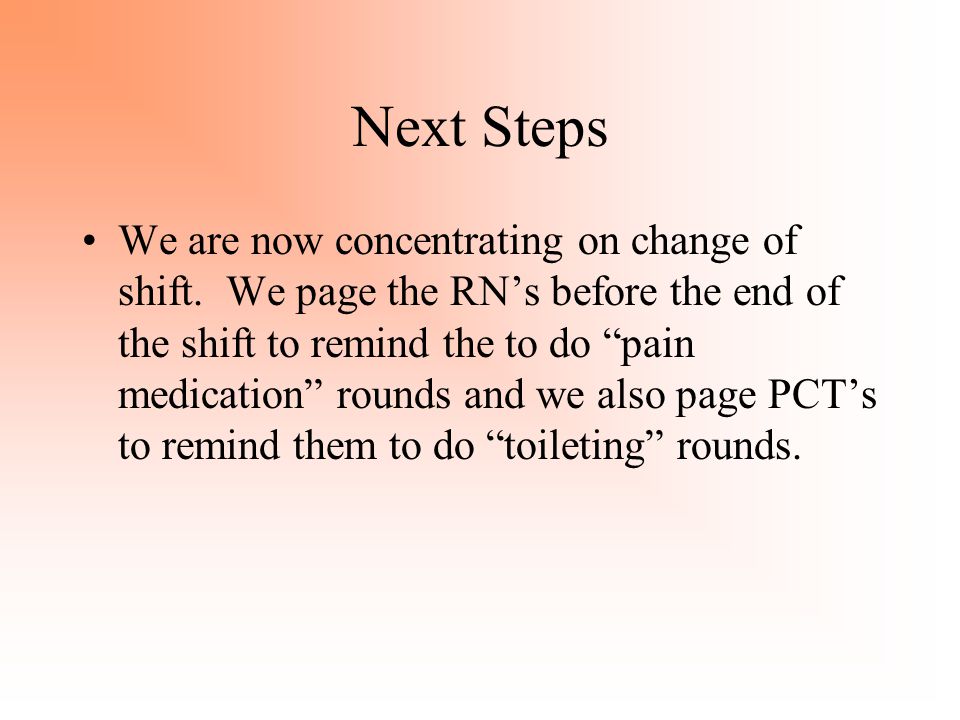 Next Steps

• We are now concentrating on change of shift. We page the RN’s before the end of the shift to remind the to do “pain medication” rounds and we also page PCT’s to remind them to do “toileting” rounds.